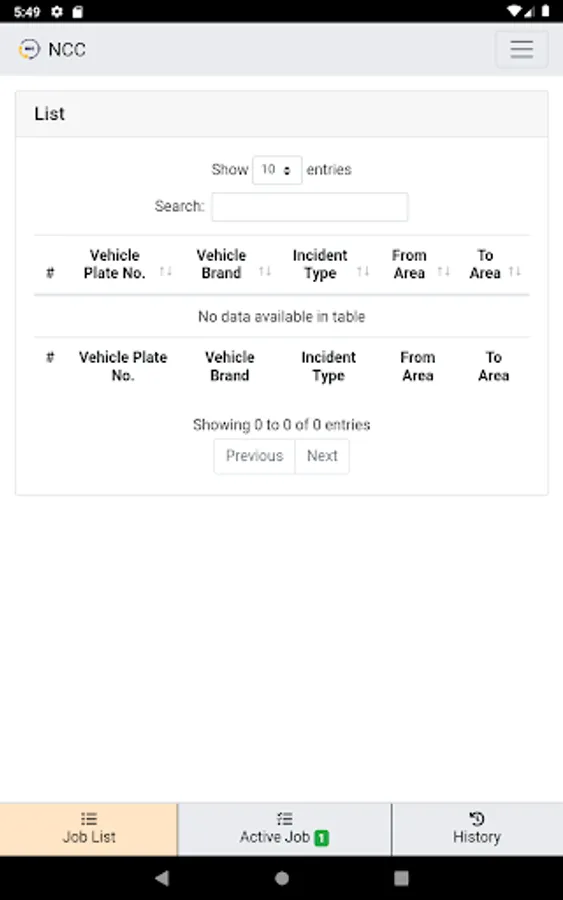 5:49

NCC

List

Show 10 entries

Search:

| # | Vehicle Plate No. | Vehicle Brand | Incident Type | From Area | To Area |
|---|---|---|---|---|---|
| No data available in table | | | | | |
| # | Vehicle Plate No. | Vehicle Brand | Incident Type | From Area | To Area |

Showing 0 to 0 of 0 entries

Previous Next

Job List

Active Job 1

History